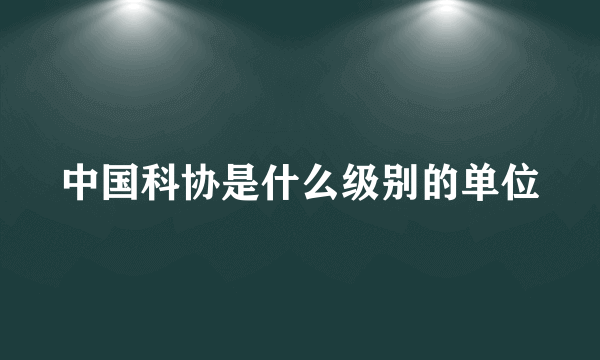 中国科协是什么级别的单位